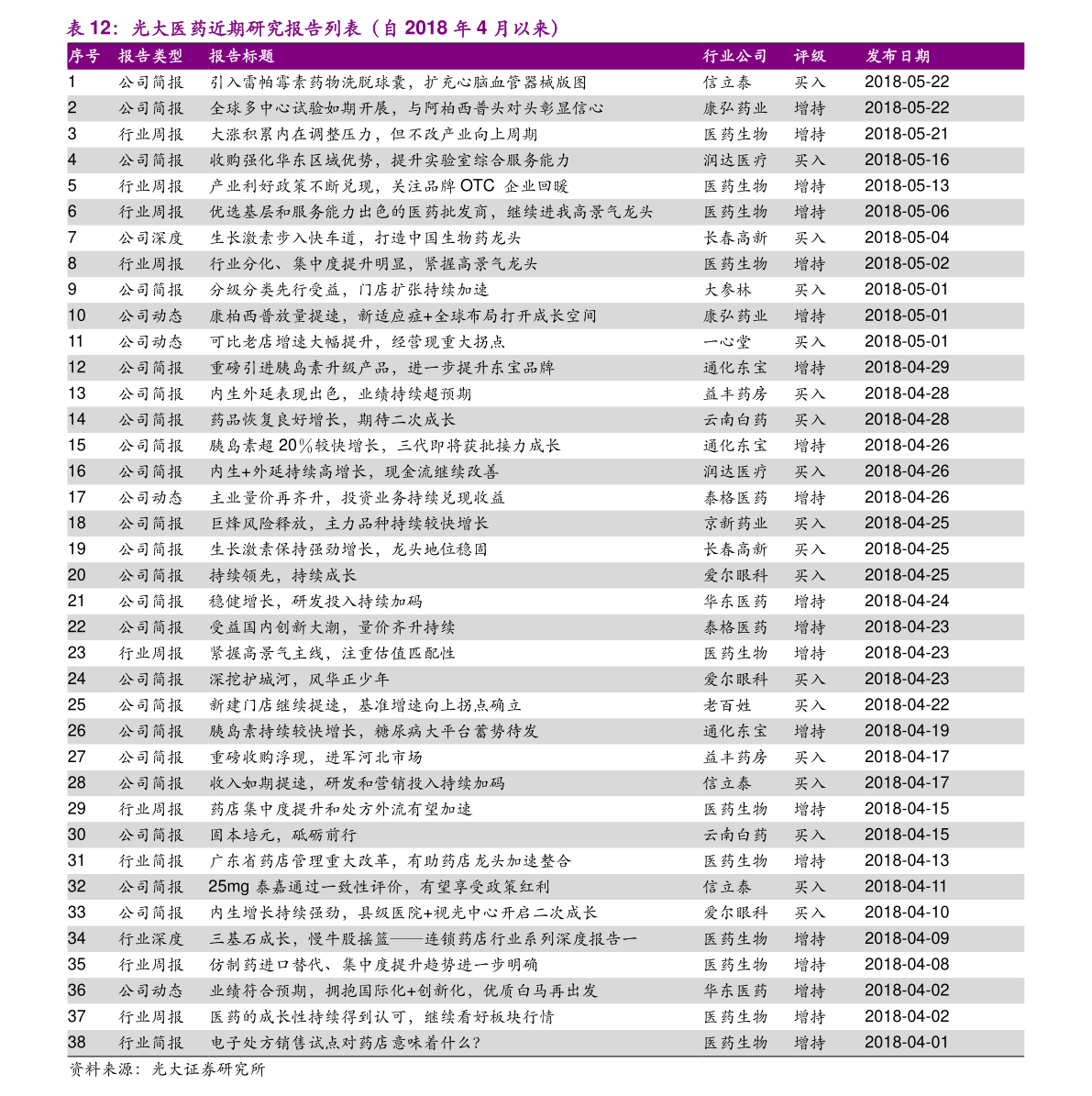 表12：光大医药近期研究报告列表（自2018年4月以来）

| 序号 | 报告类型 | 报告标题 | 行业公司 | 评级 | 发布日期 |
|---|---|---|---|---|---|
| 1 | 公司简报 | 引入雷帕霉素药物洗脱球囊，扩充心脑血管器械版图 | 信立泰 | 买入 | 2018-05-22 |
| 2 | 公司简报 | 全球多中心试验如期开展，与阿柏西普头对头彰显信心 | 康弘药业 | 增持 | 2018-05-22 |
| 3 | 行业周报 | 大涨积累内在调整压力，但不改产业向上周期 | 医药生物 | 增持 | 2018-05-21 |
| 4 | 公司简报 | 收购强化华东区域优势，提升实验室综合服务能力 | 润达医疗 | 买入 | 2018-05-16 |
| 5 | 行业周报 | 产业利好政策不断兑现，关注品牌OTC企业回暖 | 医药生物 | 增持 | 2018-05-13 |
| 6 | 行业周报 | 优选基层和服务能力出色的医药批发商，继续进我高景气龙头 | 医药生物 | 增持 | 2018-05-06 |
| 7 | 公司深度 | 生长激素步入快车道，打造中国生物药龙头 | 长春高新 | 买入 | 2018-05-04 |
| 8 | 行业周报 | 行业分化、集中度提升明显，紧握高景气龙头 | 医药生物 | 增持 | 2018-05-02 |
| 9 | 公司简报 | 分级分类先行受益，门店扩张持续加速 | 大参林 | 买入 | 2018-05-01 |
| 10 | 公司动态 | 康柏西普放量提速，新适应症+全球布局打开成长空间 | 康弘药业 | 增持 | 2018-05-01 |
| 11 | 公司动态 | 可比老店增速大幅提升，经营现重大拐点 | 一心堂 | 买入 | 2018-05-01 |
| 12 | 公司简报 | 重磅引进胰岛素升级产品，进一步提升东宝品牌 | 通化东宝 | 增持 | 2018-04-29 |
| 13 | 公司简报 | 内生外延表现出色，业绩持续超预期 | 益丰药房 | 买入 | 2018-04-28 |
| 14 | 公司简报 | 药品恢复良好增长，期待二次成长 | 云南白药 | 买入 | 2018-04-28 |
| 15 | 公司简报 | 胰岛素超20%较快增长，三代即将获批接力成长 | 通化东宝 | 增持 | 2018-04-26 |
| 16 | 公司简报 | 内生+外延持续高增长，现金流继续改善 | 润达医疗 | 买入 | 2018-04-26 |
| 17 | 公司动态 | 主业量价再齐升，投资业务持续兑现收益 | 泰格医药 | 增持 | 2018-04-26 |
| 18 | 公司简报 | 巨烽风险释放，主力品种持续较快增长 | 京新药业 | 买入 | 2018-04-25 |
| 19 | 公司简报 | 生长激素保持强劲增长，龙头地位稳固 | 长春高新 | 买入 | 2018-04-25 |
| 20 | 公司简报 | 持续领先，持续成长 | 爱尔眼科 | 买入 | 2018-04-25 |
| 21 | 公司简报 | 稳健增长，研发投入持续加码 | 华东医药 | 增持 | 2018-04-24 |
| 22 | 公司简报 | 受益国内创新大潮，量价齐升持续 | 泰格医药 | 增持 | 2018-04-23 |
| 23 | 行业周报 | 紧握高景气主线，注重估值匹配性 | 医药生物 | 增持 | 2018-04-23 |
| 24 | 公司简报 | 深挖护城河，风华正少年 | 爱尔眼科 | 买入 | 2018-04-23 |
| 25 | 公司简报 | 新建门店继续提速，基准增速向上拐点确立 | 老百姓 | 买入 | 2018-04-22 |
| 26 | 公司简报 | 胰岛素持续较快增长，糖尿病大平台蓄势待发 | 通化东宝 | 增持 | 2018-04-19 |
| 27 | 公司简报 | 重磅收购浮现，进军河北市场 | 益丰药房 | 买入 | 2018-04-17 |
| 28 | 公司简报 | 收入如期提速，研发和营销投入持续加码 | 信立泰 | 买入 | 2018-04-17 |
| 29 | 行业周报 | 药店集中度提升和处方外流有望加速 | 医药生物 | 增持 | 2018-04-15 |
| 30 | 公司简报 | 固本培元，砥砺前行 | 云南白药 | 买入 | 2018-04-15 |
| 31 | 行业简报 | 广东省药店管理重大改革，有助药店龙头加速整合 | 医药生物 | 增持 | 2018-04-13 |
| 32 | 公司简报 | 25mg泰嘉通过一致性评价，有望享受政策红利 | 信立泰 | 买入 | 2018-04-11 |
| 33 | 公司简报 | 内生增长持续强劲，县级医院+视光中心开启二次成长 | 爱尔眼科 | 买入 | 2018-04-10 |
| 34 | 行业深度 | 三基石成长，慢牛股摇篮——连锁药店行业系列深度报告一 | 医药生物 | 增持 | 2018-04-09 |
| 35 | 行业周报 | 仿制药进口替代、集中度提升趋势进一步明确 | 医药生物 | 增持 | 2018-04-08 |
| 36 | 公司动态 | 业绩符合预期，拥抱国际化+创新化，优质白马再出发 | 华东医药 | 增持 | 2018-04-02 |
| 37 | 行业周报 | 医药的成长性持续得到认可，继续看好板块行情 | 医药生物 | 增持 | 2018-04-02 |
| 38 | 行业简报 | 电子处方销售试点对药店意味着什么？ | 医药生物 | 增持 | 2018-04-01 |

资料来源：光大证券研究所